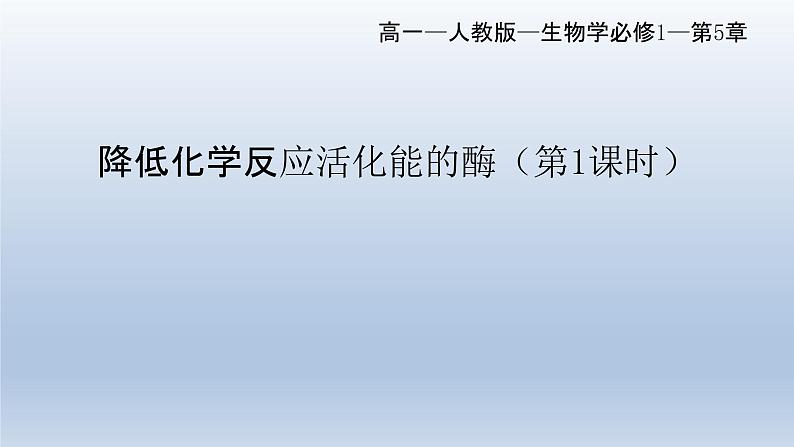 高一—人教版—生物学必修1—第5章

降低化学反应活化能的酶（第1课时）